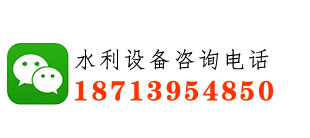 水利设备咨询电话
18713954850